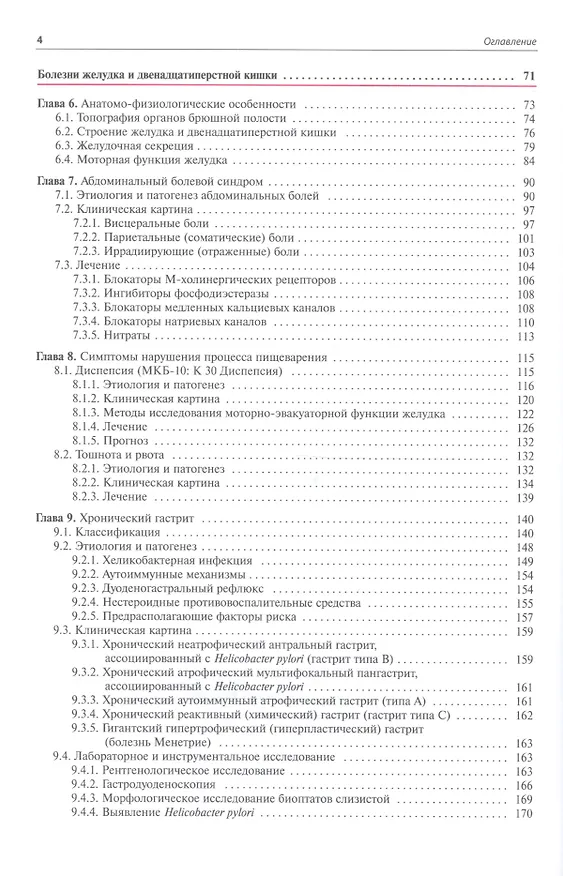 4

Оглавление

Болезни желудка и двенадцатиперстной кишки 71

Глава 6. Анатомо-физиологические особенности 73
6.1. Топография органов брюшной полости 74
6.2. Строение желудка и двенадцатиперстной кишки 76
6.3. Желудочная секреция 79
6.4. Моторная функция желудка 84

Глава 7. Абдоминальный болевой синдром 90
7.1. Этиология и патогенез абдоминальных болей 90
7.2. Клиническая картина 97
7.2.1. Висцеральные боли 97
7.2.2. Париетальные (соматические) боли 101
7.2.3. Иррадиирующие (отраженные) боли 103
7.3. Лечение 104
7.3.1. Блокаторы М-холинергических рецепторов 106
7.3.2. Ингибиторы фосфодиэстеразы 108
7.3.3. Блокаторы медленных кальциевых каналов 108
7.3.4. Блокаторы натриевых каналов 110
7.3.5. Нитраты 113

Глава 8. Симптомы нарушения процесса пищеварения 115
8.1. Диспепсия (МКБ-10: К 30 Диспепсия) 115
8.1.1. Этиология и патогенез 116
8.1.2. Клиническая картина 120
8.1.3. Методы исследования моторно-эвакуаторной функции желудка 122
8.1.4. Лечение 126
8.1.5. Прогноз 132
8.2. Тошнота и рвота 132
8.2.1. Этиология и патогенез 132
8.2.2. Клиническая картина 134
8.2.3. Лечение 139

Глава 9. Хронический гастрит 140
9.1. Классификация 140
9.2. Этиология и патогенез 148
9.2.1. Хеликобактерная инфекция 149
9.2.2. Аутоиммунные механизмы 154
9.2.3. Дуоденогастральный рефлюкс 154
9.2.4. Нестероидные противовоспалительные средства 155
9.2.5. Предрасполагающие факторы риска 157
9.3. Клиническая картина 159
9.3.1. Хронический неатрофический антральный гастрит, ассоциированный с Helicobacter pylori (гастрит типа В) 159
9.3.2. Хронический атрофический мультифокальный пангастрит, ассоциированный с Helicobacter pylori 161
9.3.3. Хронический аутоиммунный атрофический гастрит (типа А) 161
9.3.4. Хронический реактивный (химический) гастрит (гастрит типа С) 162
9.3.5. Гигантский гипертрофический (гиперпластический) гастрит (болезнь Менетрие) 163
9.4. Лабораторное и инструментальное исследование 163
9.4.1. Рентгенологическое исследование 163
9.4.2. Гастродуоденоскопия 166
9.4.3. Морфологическое исследование биоптатов слизистой 169
9.4.4. Выявление Helicobacter pylori 170